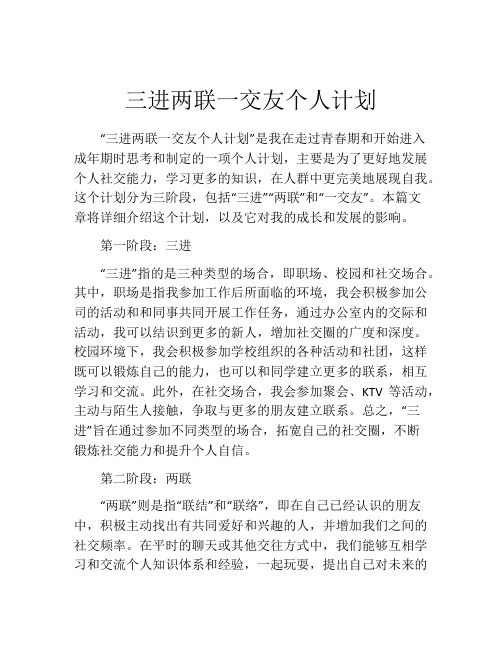 三进两联一交友个人计划

“三进两联一交友个人计划”是我在走过青春期和开始进入成年期时思考和制定的一项个人计划，主要是为了更好地发展个人社交能力，学习更多的知识，在人群中更完美地展现自我。这个计划分为三阶段，包括“三进”“两联”和“一交友”。本篇文章将详细介绍这个计划，以及它对我的成长和发展的影响。

第一阶段：三进

“三进”指的是三种类型的场合，即职场、校园和社交场合。其中，职场是指我参加工作后所面临的环境，我会积极参加公司的活动和和同事共同开展工作任务，通过办公室内的交际和活动，我可以结识到更多的新人，增加社交圈的广度和深度。校园环境下，我会积极参加学校组织的各种活动和社团，这样既可以锻炼自己的能力，也可以和同学建立更多的联系，相互学习和交流。此外，在社交场合，我会参加聚会、KTV 等活动，主动与陌生人接触，争取与更多的朋友建立联系。总之，“三进”旨在通过参加不同类型的场合，拓宽自己的社交圈，不断锻炼社交能力和提升个人自信。

第二阶段：两联

“两联”则是指“联结”和“联络”，即在自己已经认识的朋友中，积极主动找出有共同爱好和兴趣的人，并增加我们之间的社交频率。在平时的聊天或其他交往方式中，我们能够互相学习和交流个人知识体系和经验，一起玩耍，提出自己对未来的